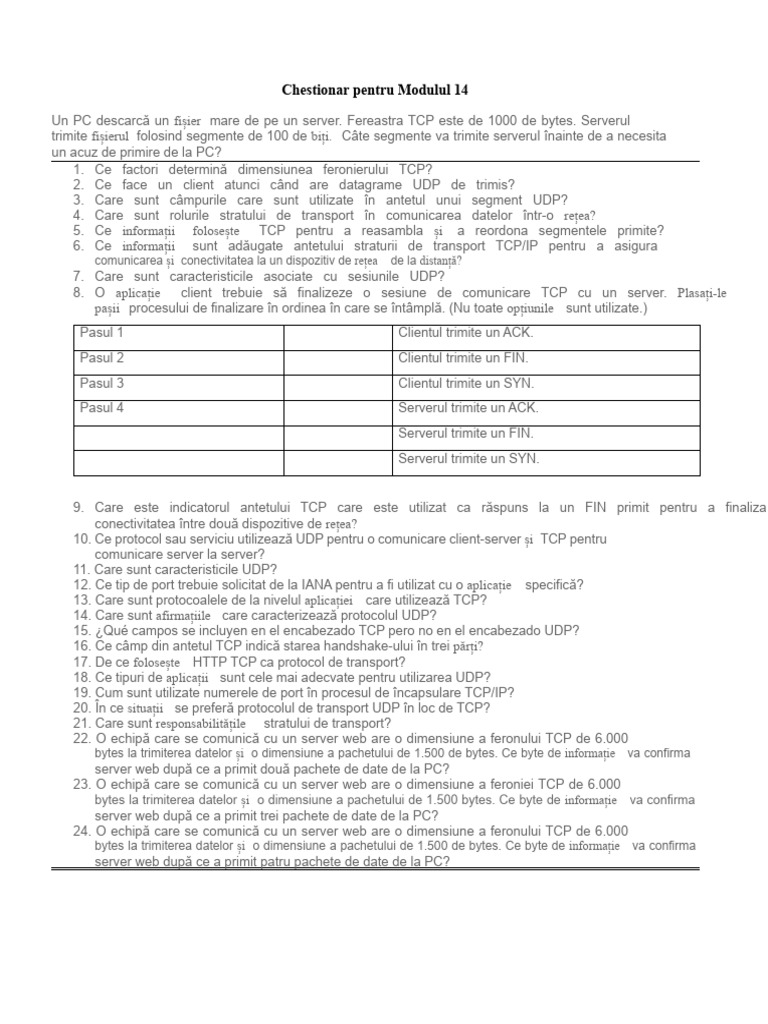 Chestionar pentru Modulul 14

Un PC descarcă un fișier mare de pe un server. Fereastra TCP este de 1000 de bytes. Serverul trimite fișierul folosind segmente de 100 de biți. Câte segmente va trimite serverul înainte de a necesita un acuz de primire de la PC?

1. Ce factori determină dimensiunea feronierului TCP?
2. Ce face un client atunci când are datagrame UDP de trimis?
3. Care sunt câmpurile care sunt utilizate în antetul unui segment UDP?
4. Care sunt rolurile stratului de transport în comunicarea datelor într-o rețea?
5. Ce informații folosește TCP pentru a reasambla și a reordona segmentele primite?
6. Ce informații sunt adăugate antetului straturii de transport TCP/IP pentru a asigura comunicarea și conectivitatea la un dispozitiv de rețea de la distanță?
7. Care sunt caracteristicile asociate cu sesiunile UDP?
8. O aplicație client trebuie să finalizeze o sesiune de comunicare TCP cu un server. Plasați-le pașii procesului de finalizare în ordinea în care se întâmplă. (Nu toate opțiunile sunt utilizate.)

| Pasul 1 | | Clientul trimite un ACK. |
|---|---|---|
| Pasul 2 | | Clientul trimite un FIN. |
| Pasul 3 | | Clientul trimite un SYN. |
| Pasul 4 | | Serverul trimite un ACK. |
| | | Serverul trimite un FIN. |
| | | Serverul trimite un SYN. |

9. Care este indicatorul antetului TCP care este utilizat ca răspuns la un FIN primit pentru a finaliza conectivitatea între două dispozitive de rețea?
10. Ce protocol sau serviciu utilizează UDP pentru o comunicare client-server și TCP pentru comunicare server la server?
11. Care sunt caracteristicile UDP?
12. Ce tip de port trebuie solicitat de la IANA pentru a fi utilizat cu o aplicație specifică?
13. Care sunt protocoalele de la nivelul aplicației care utilizează TCP?
14. Care sunt afirmațiile care caracterizează protocolul UDP?
15. ¿Qué campos se incluyen en el encabezado TCP pero no en el encabezado UDP?
16. Ce câmp din antetul TCP indică starea handshake-ului în trei părți?
17. De ce folosește HTTP TCP ca protocol de transport?
18. Ce tipuri de aplicații sunt cele mai adecvate pentru utilizarea UDP?
19. Cum sunt utilizate numerele de port în procesul de încapsulare TCP/IP?
20. În ce situații se preferă protocolul de transport UDP în loc de TCP?
21. Care sunt responsabilitățile stratului de transport?
22. O echipă care se comunică cu un server web are o dimensiune a feronului TCP de 6.000 bytes la trimiterea datelor și o dimensiune a pachetului de 1.500 de bytes. Ce byte de informație va confirma server web după ce a primit două pachete de date de la PC?
23. O echipă care se comunică cu un server web are o dimensiune a feroniei TCP de 6.000 bytes la trimiterea datelor și o dimensiune a pachetului de 1.500 bytes. Ce byte de informație va confirma server web după ce a primit trei pachete de date de la PC?
24. O echipă care se comunică cu un server web are o dimensiune a feronului TCP de 6.000 bytes la trimiterea datelor și o dimensiune a pachetului de 1.500 de bytes. Ce byte de informație va confirma server web după ce a primit patru pachete de date de la PC?